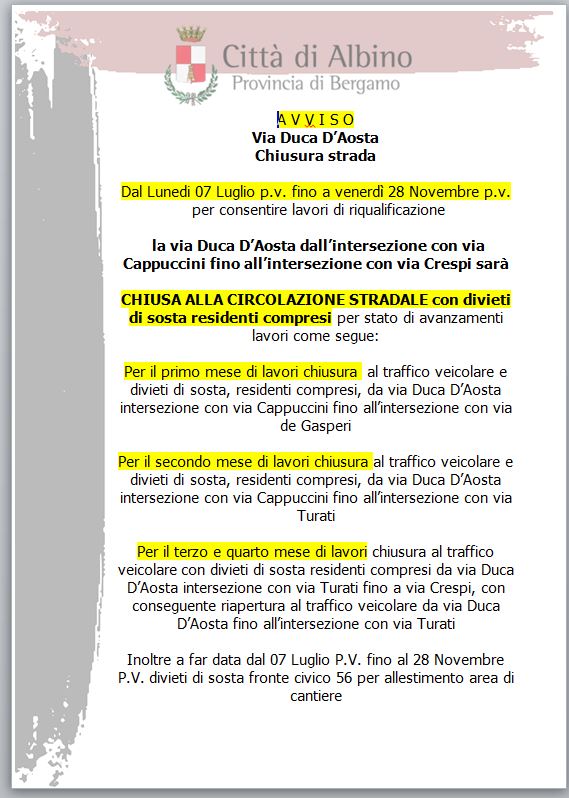 Città di Albino
Provincia di Bergamo

A V V I S O
Via Duca D'Aosta
Chiusura strada

Dal Lunedi 07 Luglio p.v. fino a venerdì 28 Novembre p.v. per consentire lavori di riqualificazione

la via Duca D'Aosta dall'intersezione con via Cappuccini fino all'intersezione con via Crespi sarà

CHIUSA ALLA CIRCOLAZIONE STRADALE con divieti di sosta residenti compresi per stato di avanzamenti lavori come segue:

Per il primo mese di lavori chiusura al traffico veicolare e divieti di sosta, residenti compresi, da via Duca D'Aosta intersezione con via Cappuccini fino all'intersezione con via de Gasperi

Per il secondo mese di lavori chiusura al traffico veicolare e divieti di sosta, residenti compresi, da via Duca D'Aosta intersezione con via Cappuccini fino all'intersezione con via Turati

Per il terzo e quarto mese di lavori chiusura al traffico veicolare con divieti di sosta residenti compresi da via Duca D'Aosta intersezione con via Turati fino a via Crespi, con conseguente riapertura al traffico veicolare da via Duca D'Aosta fino all'intersezione con via Turati

Inoltre a far data dal 07 Luglio P.V. fino al 28 Novembre P.V. divieti di sosta fronte civico 56 per allestimento area di cantiere